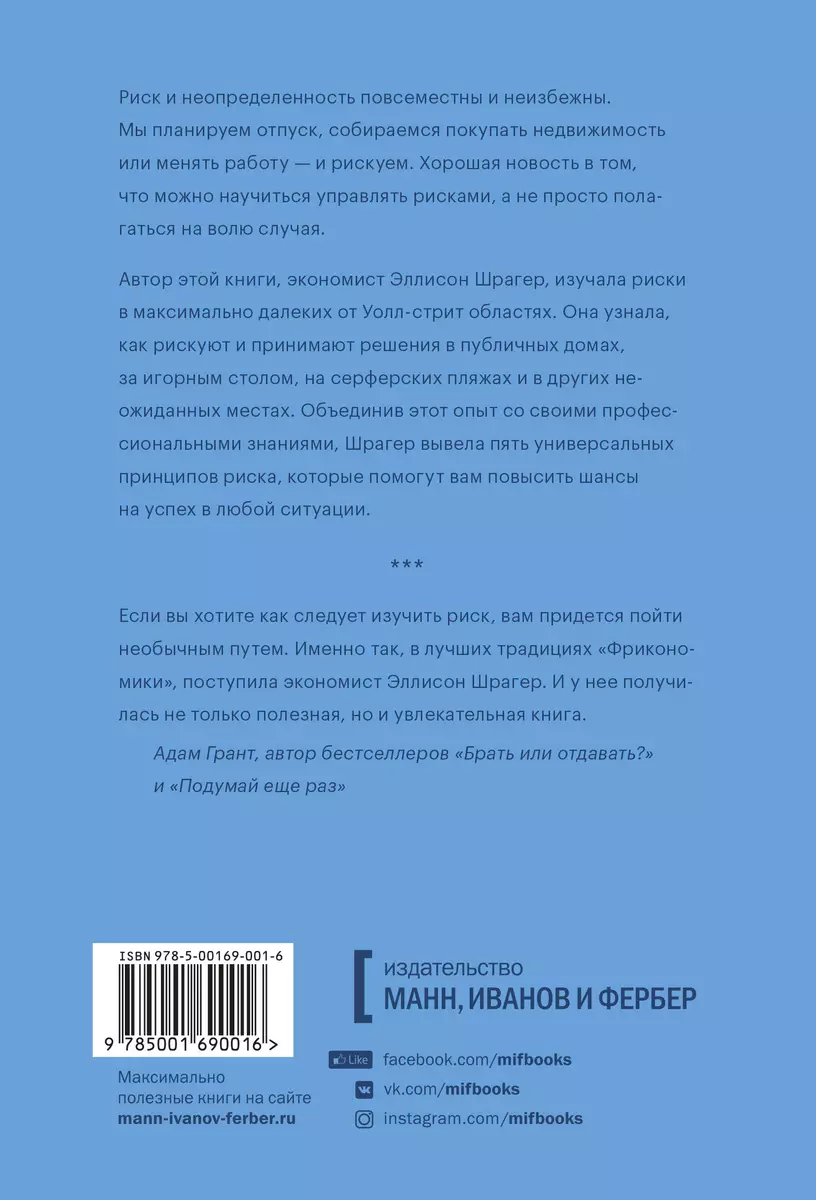 Риск и неопределенность повсеместны и неизбежны. Мы планируем отпуск, собираемся покупать недвижимость или менять работу — и рискуем. Хорошая новость в том, что можно научиться управлять рисками, а не просто полагаться на волю случая.

Автор этой книги, экономист Эллисон Шрагер, изучала риски в максимально далеких от Уолл-стрит областях. Она узнала, как рискуют и принимают решения в публичных домах, за игорным столом, на серферских пляжах и в других неожиданных местах. Объединив этот опыт со своими профессиональными знаниями, Шрагер вывела пять универсальных принципов риска, которые помогут вам повысить шансы на успех в любой ситуации.

***

Если вы хотите как следует изучить риск, вам придется пойти необычным путем. Именно так, в лучших традициях «Фрикономики», поступила экономист Эллисон Шрагер. И у нее получилась не только полезная, но и увлекательная книга.

Адам Грант, автор бестселлеров «Брать или отдавать?» и «Подумай еще раз»

ISBN 978-5-00169-001-6

9 785001 690016 >

Максимально полезные книги на сайте mann-ivanov-ferber.ru

издательство
МАНН, ИВАНОВ И ФЕРБЕР

Like facebook.com/mifbooks
vk.com/mifbooks
instagram.com/mifbooks